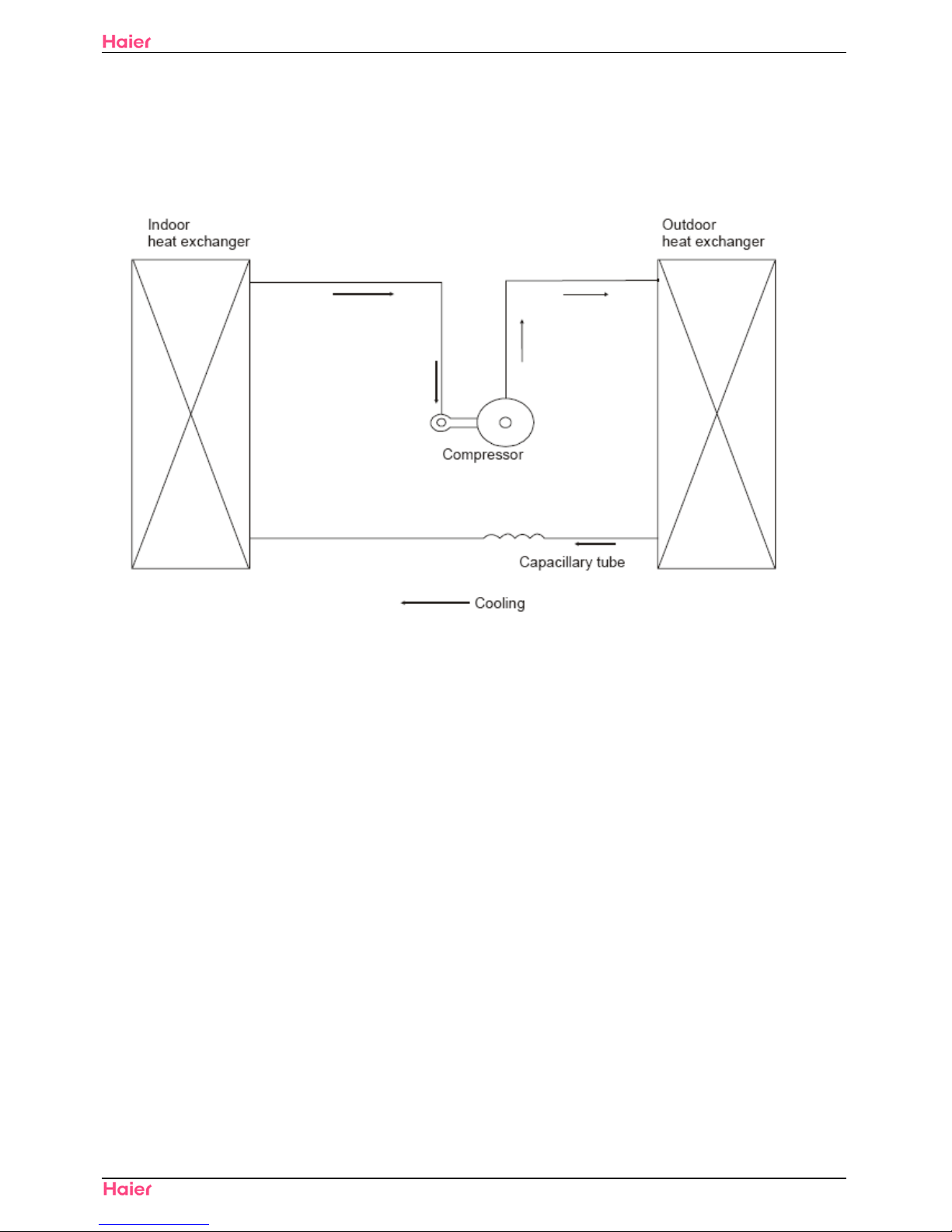 Haier

Indoor heat exchanger

Outdoor heat exchanger

Compressor

Capacillary tube

Cooling

Haier